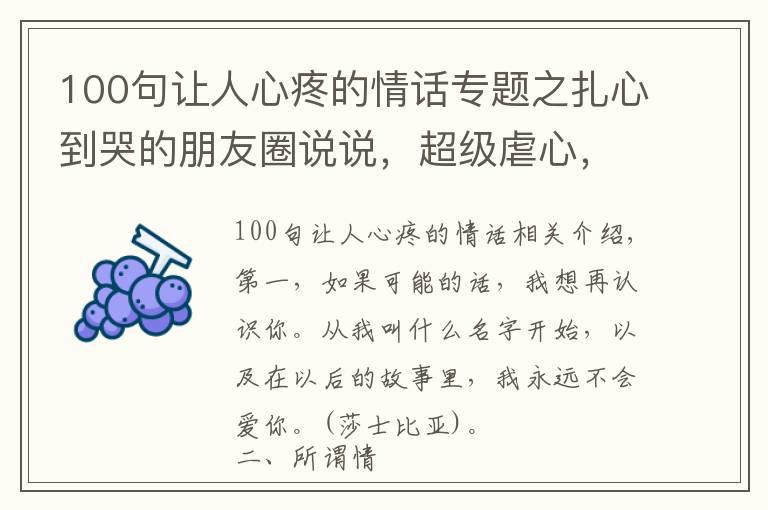 100句让人心疼的情话专题之扎心到哭的朋友圈说说，超级虐心，

100句让人心疼的情话相关介绍，第一，如果可能的话，我想再认识你。从我叫什么名字开始，以及在以后的故事里，我永远不会爱你。（莎士比亚）。
二、所谓情